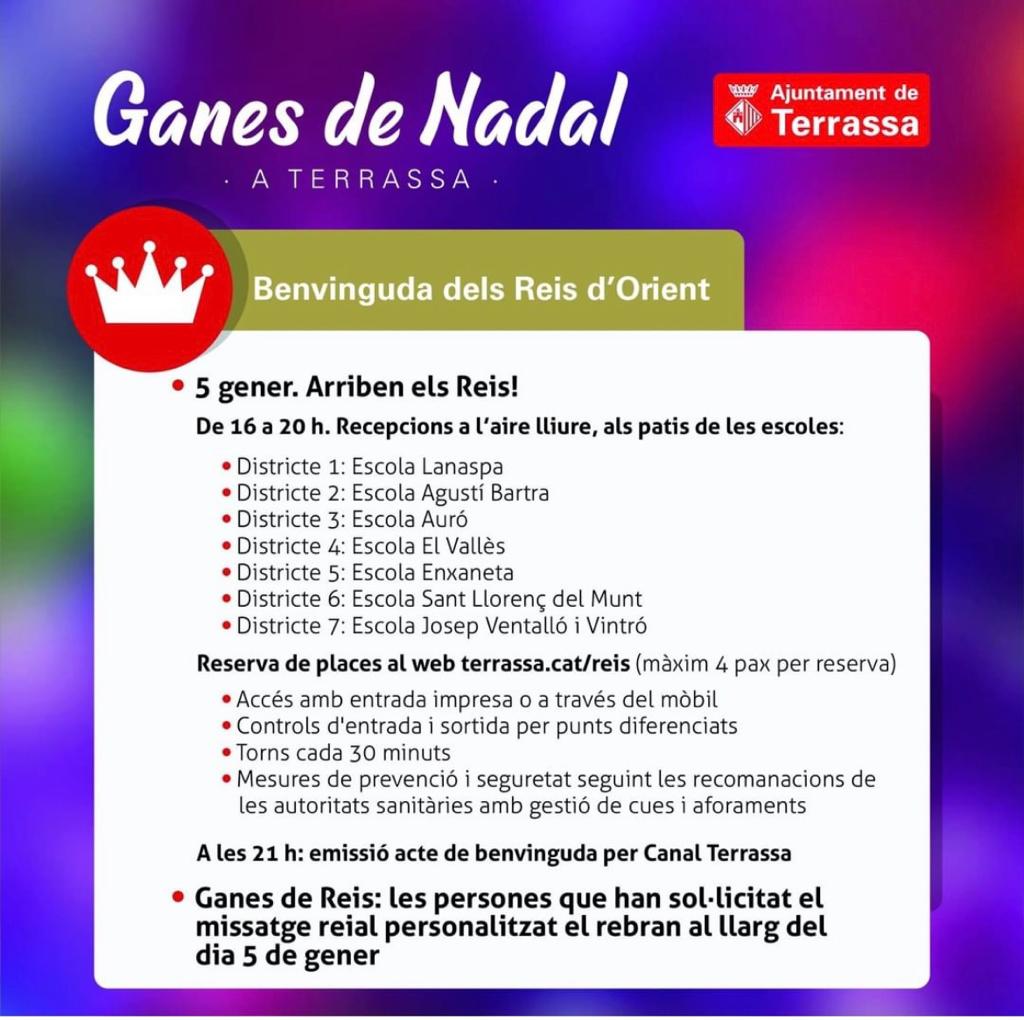 Ganes de Nadal
· A TERRASSA ·

Ajuntament de
Terrassa

Benvinguda dels Reis d'Orient

• 5 gener. Arriben els Reis!

De 16 a 20 h. Recepcions a l'aire lliure, als patis de les escoles:

• Districte 1: Escola Lanaspa
• Districte 2: Escola Agustí Bartra
• Districte 3: Escola Auró
• Districte 4: Escola El Vallès
• Districte 5: Escola Enxaneta
• Districte 6: Escola Sant Llorenç del Munt
• Districte 7: Escola Josep Ventalló i Vintró

Reserva de places al web terrassa.cat/reis (màxim 4 pax per reserva)

• Accés amb entrada impresa o a través del mòbil
• Controls d'entrada i sortida per punts diferenciats
• Torns cada 30 minuts
• Mesures de prevenció i seguretat seguint les recomanacions de les autoritats sanitàries amb gestió de cues i aforaments

A les 21 h: emissió acte de benvinguda per Canal Terrassa

• Ganes de Reis: les persones que han sol·licitat el missatge reial personalitzat el rebran al llarg del dia 5 de gener